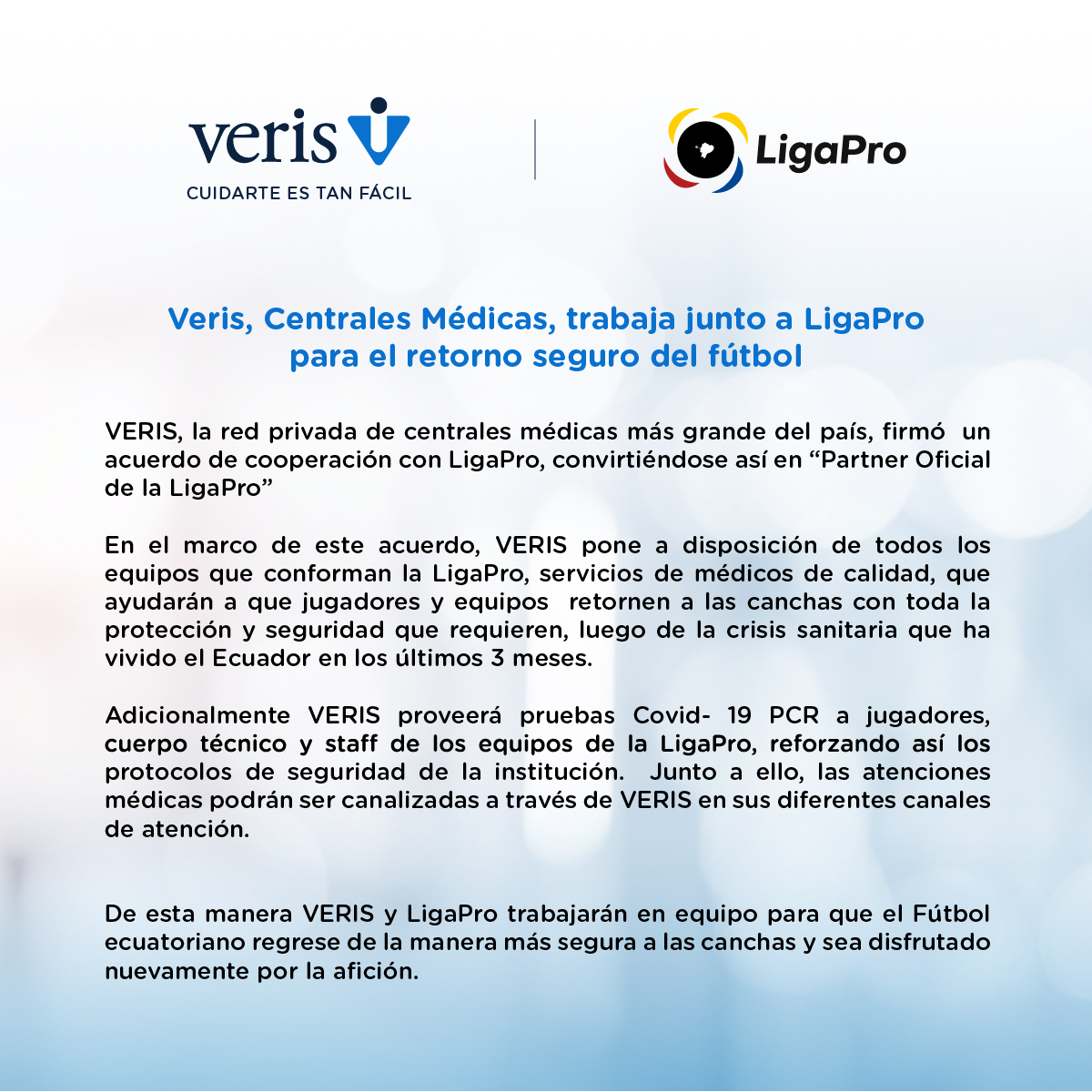 veris
CUIDARTE ES TAN FÁCIL

LigaPro

Veris, Centrales Médicas, trabaja junto a LigaPro para el retorno seguro del fútbol

VERIS, la red privada de centrales médicas más grande del país, firmó un acuerdo de cooperación con LigaPro, convirtiéndose así en “Partner Oficial de la LigaPro”

En el marco de este acuerdo, VERIS pone a disposición de todos los equipos que conforman la LigaPro, servicios de médicos de calidad, que ayudarán a que jugadores y equipos retornen a las canchas con toda la protección y seguridad que requieren, luego de la crisis sanitaria que ha vivido el Ecuador en los últimos 3 meses.

Adicionalmente VERIS proveerá pruebas Covid- 19 PCR a jugadores, cuerpo técnico y staff de los equipos de la LigaPro, reforzando así los protocolos de seguridad de la institución. Junto a ello, las atenciones médicas podrán ser canalizadas a través de VERIS en sus diferentes canales de atención.

De esta manera VERIS y LigaPro trabajarán en equipo para que el Fútbol ecuatoriano regrese de la manera más segura a las canchas y sea disfrutado nuevamente por la afición.